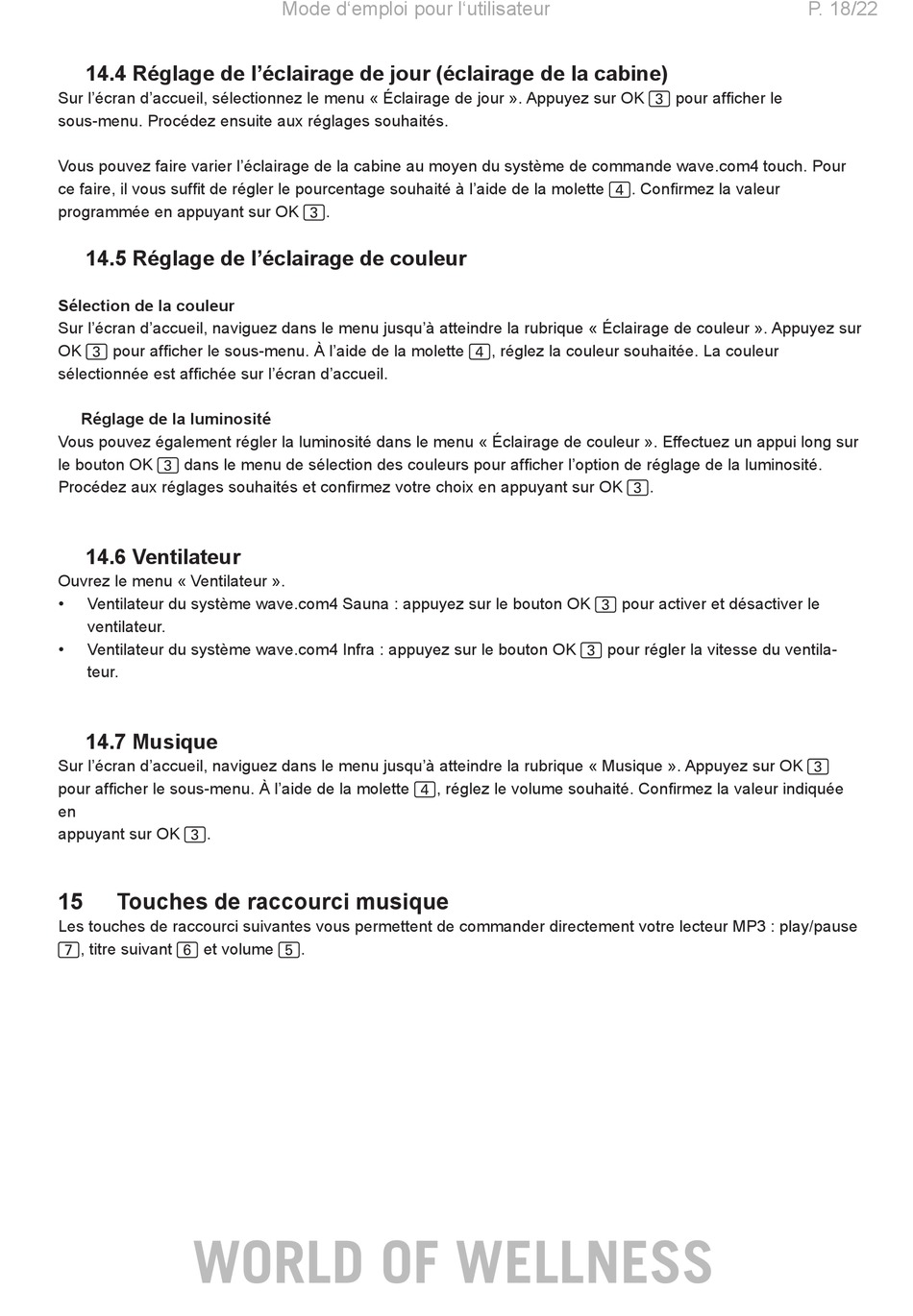 Mode d'emploi pour l'utilisateur P. 18/22

14.4 Réglage de l'éclairage de jour (éclairage de la cabine)
Sur l'écran d'accueil, sélectionnez le menu « Éclairage de jour ». Appuyez sur OK 3 pour afficher le sous-menu. Procédez ensuite aux réglages souhaités.

Vous pouvez faire varier l'éclairage de la cabine au moyen du système de commande wave.com4 touch. Pour ce faire, il vous suffit de régler le pourcentage souhaité à l'aide de la molette 4. Confirmez la valeur programmée en appuyant sur OK 3.

14.5 Réglage de l'éclairage de couleur

Sélection de la couleur
Sur l'écran d'accueil, naviguez dans le menu jusqu'à atteindre la rubrique « Éclairage de couleur ». Appuyez sur OK 3 pour afficher le sous-menu. À l'aide de la molette 4, réglez la couleur souhaitée. La couleur sélectionnée est affichée sur l'écran d'accueil.

Réglage de la luminosité
Vous pouvez également régler la luminosité dans le menu « Éclairage de couleur ». Effectuez un appui long sur le bouton OK 3 dans le menu de sélection des couleurs pour afficher l'option de réglage de la luminosité. Procédez aux réglages souhaités et confirmez votre choix en appuyant sur OK 3.

14.6 Ventilateur
Ouvrez le menu « Ventilateur ».
• Ventilateur du système wave.com4 Sauna : appuyez sur le bouton OK 3 pour activer et désactiver le ventilateur.
• Ventilateur du système wave.com4 Infra : appuyez sur le bouton OK 3 pour régler la vitesse du ventilateur.

14.7 Musique
Sur l'écran d'accueil, naviguez dans le menu jusqu'à atteindre la rubrique « Musique ». Appuyez sur OK 3 pour afficher le sous-menu. À l'aide de la molette 4, réglez le volume souhaité. Confirmez la valeur indiquée en
appuyant sur OK 3.

15 Touches de raccourci musique
Les touches de raccourci suivantes vous permettent de commander directement votre lecteur MP3 : play/pause 7, titre suivant 6 et volume 5.

WORLD OF WELLNESS